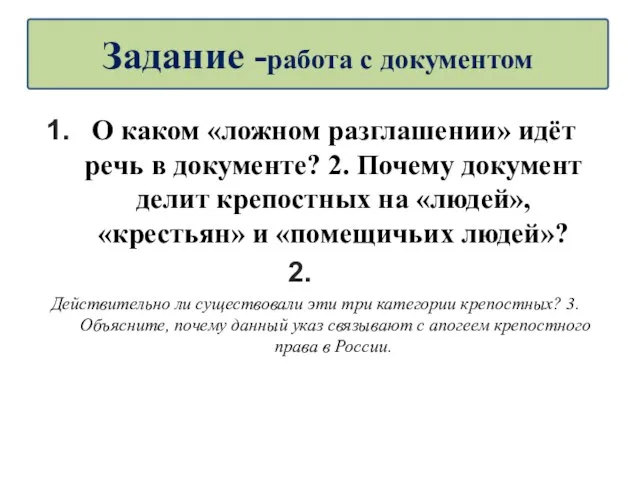 Задание -работа с документом

1. О каком «ложном разглашении» идёт речь в документе? 2. Почему документ делит крепостных на «людей», «крестьян» и «помещичьих людей»?

2.

Действительно ли существовали эти три категории крепостных? 3. Объясните, почему данный указ связывают с апогеем крепостного права в России.